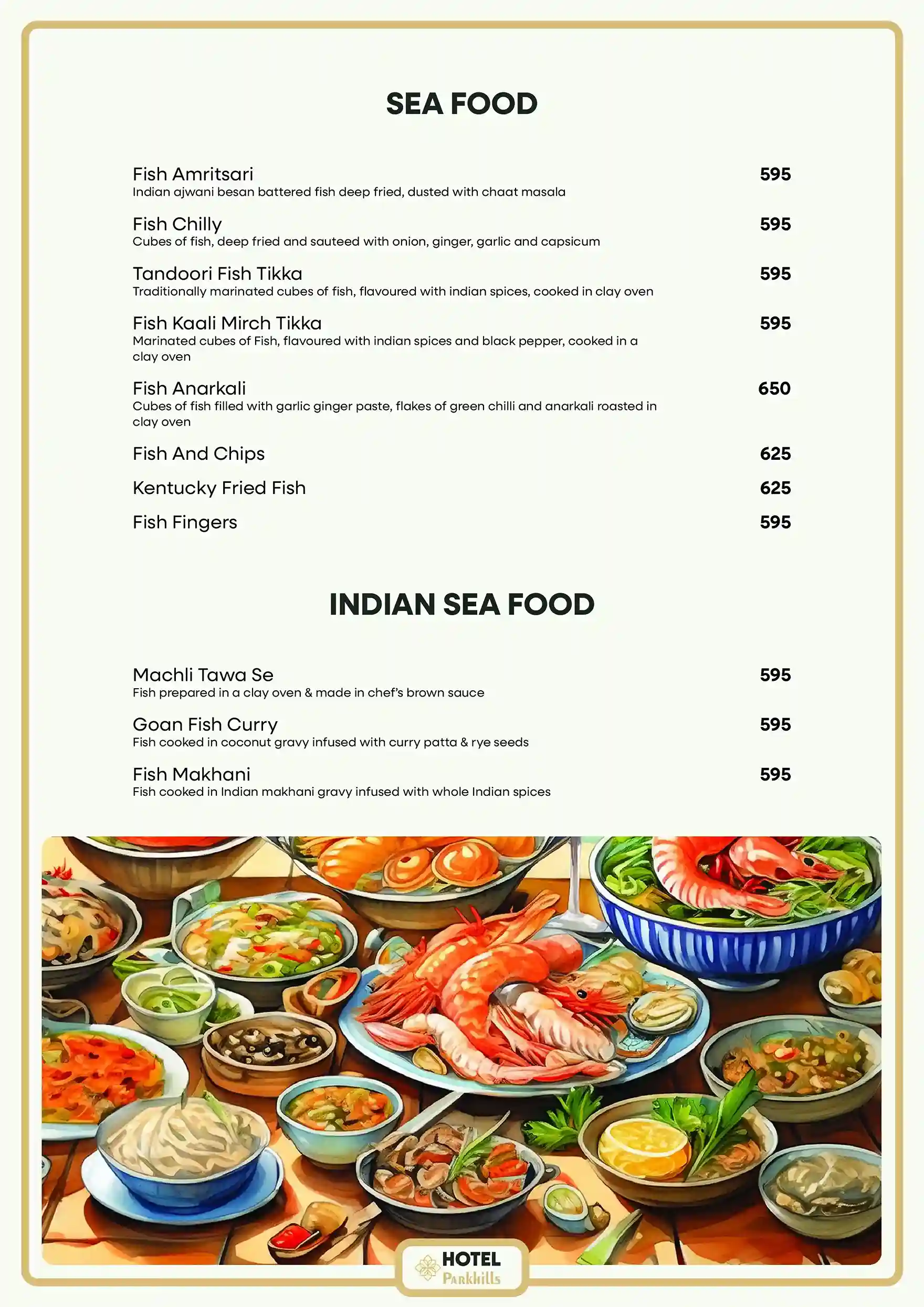 SEA FOOD

Fish Amritsari 595
Indian ajwani besan battered fish deep fried, dusted with chaat masala

Fish Chilly 595
Cubes of fish, deep fried and sauteed with onion, ginger, garlic and capsicum

Tandoori Fish Tikka 595
Traditionally marinated cubes of fish, flavoured with indian spices, cooked in clay oven

Fish Kaali Mirch Tikka 595
Marinated cubes of Fish, flavoured with indian spices and black pepper, cooked in a clay oven

Fish Anarkali 650
Cubes of fish filled with garlic ginger paste, flakes of green chilli and anarkali roasted in clay oven

Fish And Chips 625

Kentucky Fried Fish 625

Fish Fingers 595

INDIAN SEA FOOD

Machli Tawa Se 595
Fish prepared in a clay oven & made in chef's brown sauce

Goan Fish Curry 595
Fish cooked in coconut gravy infused with curry patta & rye seeds

Fish Makhani 595
Fish cooked in Indian makhani gravy infused with whole Indian spices

HOTEL
Parkhills